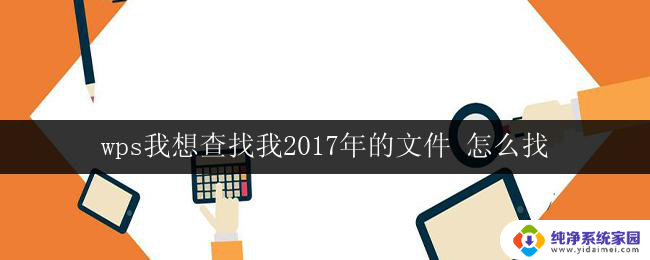 wps我想查找我2017年的文件 怎么找

纯净系统家园
www.yidaimei.com